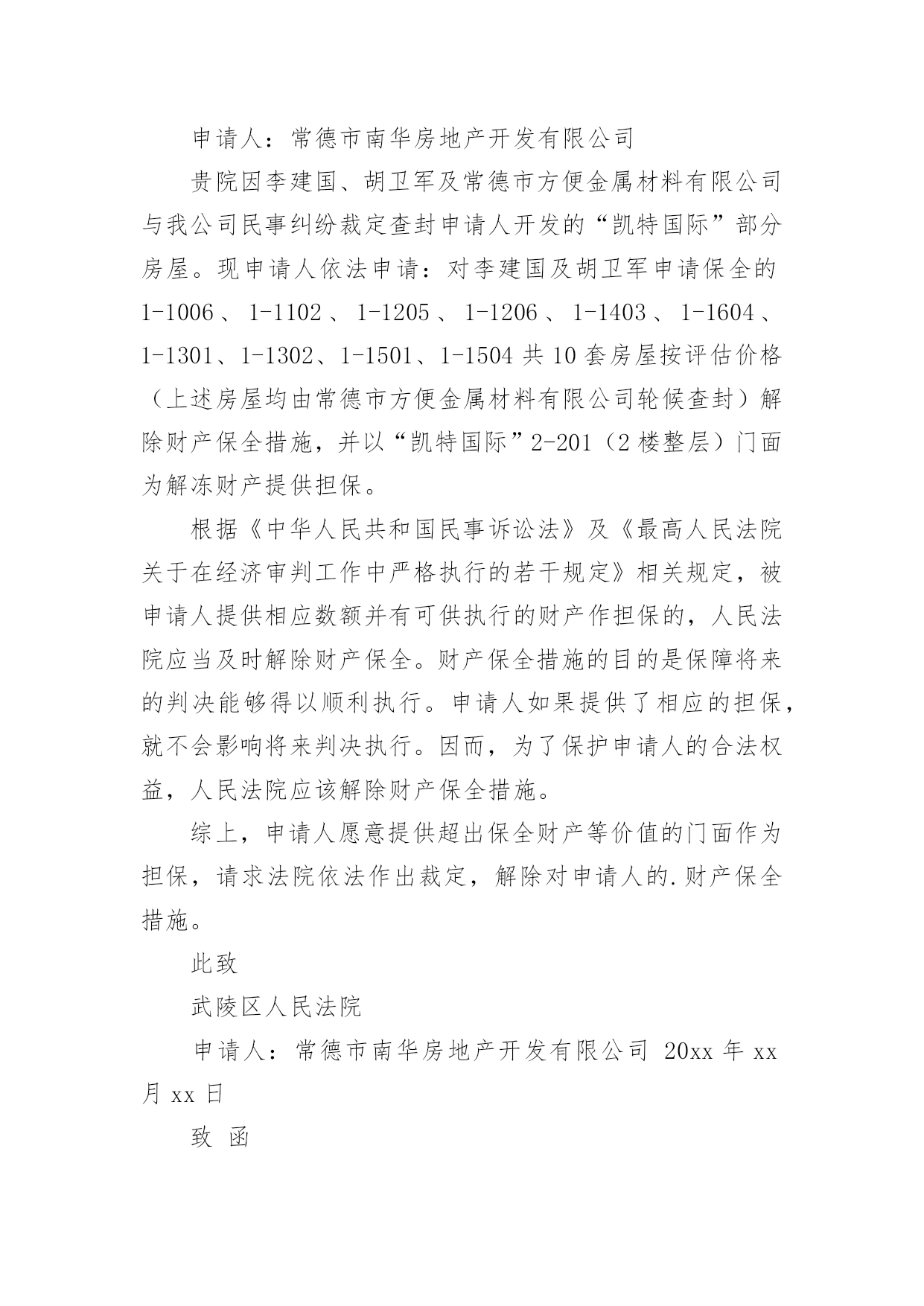 申请人：常德市南华房地产开发有限公司

贵院因李建国、胡卫军及常德市方便金属材料有限公司与我公司民事纠纷裁定查封申请人开发的“凯特国际”部分房屋。现申请人依法申请：对李建国及胡卫军申请保全的1-1006、1-1102、1-1205、1-1206、1-1403、1-1604、1-1301、1-1302、1-1501、1-1504共10套房屋按评估价格（上述房屋均由常德市方便金属材料有限公司轮候查封）解除财产保全措施，并以“凯特国际”2-201（2楼整层）门面为解冻财产提供担保。

根据《中华人民共和国民事诉讼法》及《最高人民法院关于在经济审判工作中严格执行的若干规定》相关规定，被申请人提供相应数额并有可供执行的财产作担保的，人民法院应当及时解除财产保全。财产保全措施的目的是保障将来的判决能够得以顺利执行。申请人如果提供了相应的担保，就不会影响将来判决执行。因而，为了保护申请人的合法权益，人民法院应该解除财产保全措施。

综上，申请人愿意提供超出保全财产等价值的门面作为担保，请求法院依法作出裁定，解除对申请人的.财产保全措施。

此致

武陵区人民法院

申请人：常德市南华房地产开发有限公司 20xx年xx月xx日

致 函